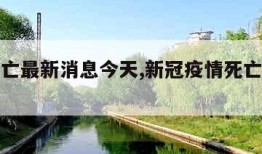 亡最新消息今天,新冠疫情死亡